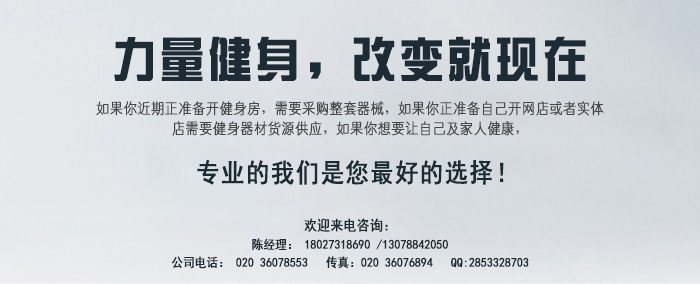 力量健身，改变就现在

如果你近期正准备开健身房，需要采购整套器械，如果你正准备自己开网店或者实体店需要健身器材货源供应，如果你想要让自己及家人健康，

专业的我们是您最好的选择！

欢迎来电咨询：
陈经理： 18027318690 /13078842050
公司电话： 020 36078553 传真：020 36076894 QQ:2853328703